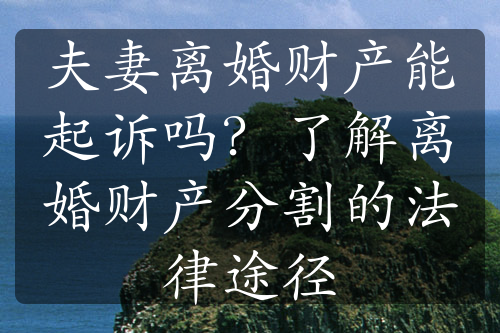 夫妻离婚财产能起诉吗？ 了解离婚财产分割的法律途径